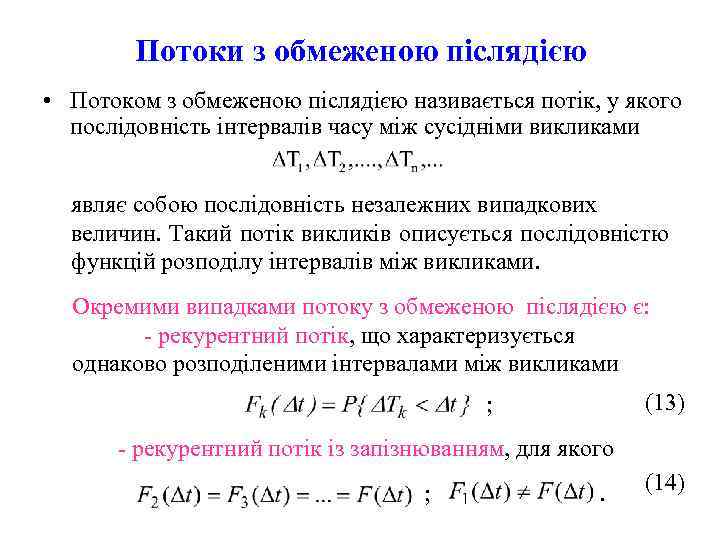 Потоки з обмеженою післядією

• Потоком з обмеженою післядією називається потік, у якого послідовність інтервалів часу між сусідніми викликами

$\Delta T_1, \Delta T_2, ...., \Delta T_n, ...$

являє собою послідовність незалежних випадкових величин. Такий потік викликів описується послідовністю функцій розподілу інтервалів між викликами.

Окремими випадками потоку з обмеженою післядією є:
- рекурентний потік, що характеризується однаково розподіленими інтервалами між викликами

$F_k(\Delta t) = P\{\Delta T_k < \Delta t\}$ ; (13)

- рекурентний потік із запізнюванням, для якого

$F_2(\Delta t) = F_3(\Delta t) = ... = F(\Delta t)$ ; $F_1(\Delta t) \neq F(\Delta t)$ . (14)